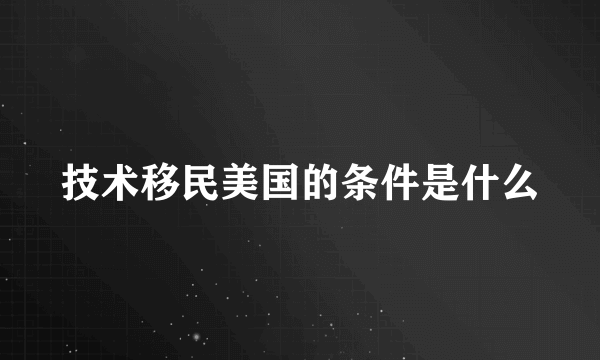 技术移民美国的条件是什么